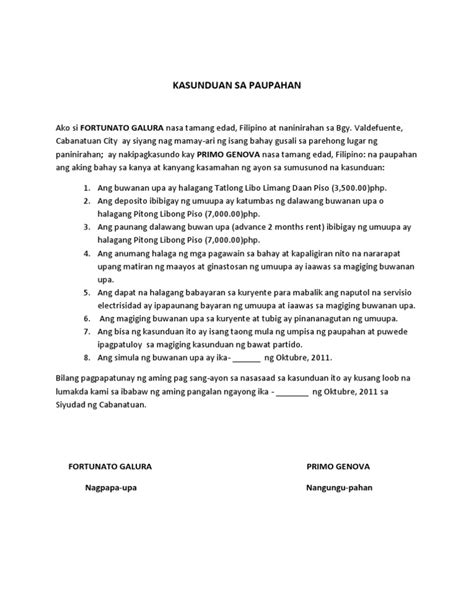 KASUNDUAN SA PAUPAHAN

Ako si FORTUNATO GALURA nasa tamang edad, Filipino at naninirahan sa Bgy. Valdefuente, Cabanatuan City ay siyang nag mamay-ari ng isang bahay gusali sa parehong lugar ng paninirahan; ay nakipagkasundo kay PRIMO GENOVA nasa tamang edad, Filipino: na paupahan ang aking bahay sa kanya at kanyang kasamahan ng ayon sa sumusunod na kasunduan:

1. Ang buwanan upa ay halagang Tatlong Libo Limang Daan Piso (3,500.00)php.
2. Ang deposito ibibigay ng umuupa ay katumbas ng dalawang buwanan upa o halagang Pitong Libong Piso (7,000.00)php.
3. Ang paunang dalawang buwan upa (advance 2 months rent) ibibigay ng umuupa ay halagang Pitong Libong Piso (7,000.00)php.
4. Ang anumang halaga ng mga pagawain sa bahay at kapaligiran nito na nararapat upang matiran ng maayos at ginastosan ng umuupa ay iaawas sa magiging buwanan upa.
5. Ang dapat na halagang babayaran sa kuryente para mabalik ang naputol na servisio electrisidad ay ipapaunang bayaran ng umuupa at iaawas sa magiging buwanan upa.
6. Ang magiging buwanan upa sa kuryente at tubig ay pinananagutan ng umuupa.
7. Ang bisa ng kasunduan ito ay isang taong mula ng umpisa ng paupahan at puwede ipagpatuloy sa magiging kasunduan ng bawat partido.
8. Ang simula ng buwanan upa ay ika-______ ng Oktubre, 2011.

Bilang pagpapatunay ng aming pag sang-ayon sa nasasaad sa kasunduan ito ay kusang loob na lumakda kami sa ibabaw ng aming pangalan ngayong ika - _______ ng Oktubre, 2011 sa Siyudad ng Cabanatuan.

FORTUNATO GALURA
Nagpapa-upa

PRIMO GENOVA
Nangungu-pahan